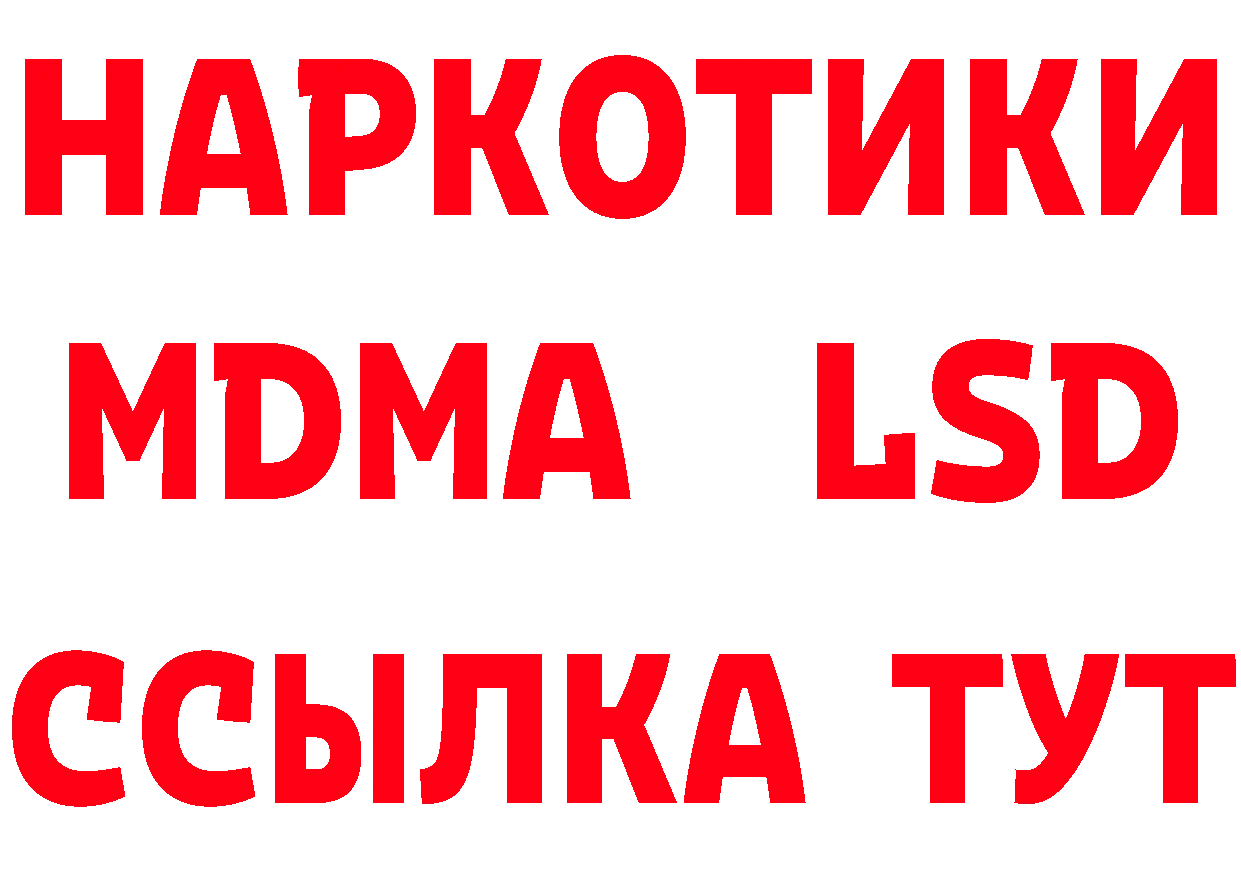 НАРКОТИКИ
MDMA LSD
ССЫЛКА ТУТ